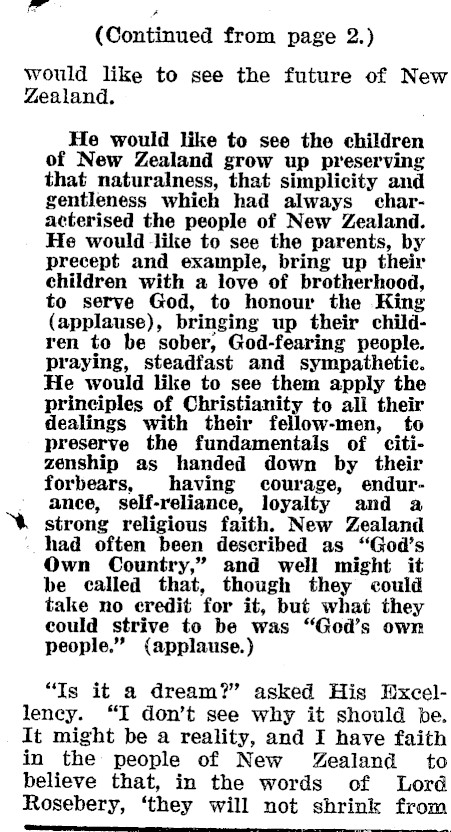 (Continued from page 2.)

would like to see the future of New Zealand.

He would like to see the children of New Zealand grow up preserving that naturalness, that simplicity and gentleness which had always characterised the people of New Zealand. He would like to see the parents, by precept and example, bring up their children with a love of brotherhood, to serve God, to honour the King (applause), bringing up their children to be sober, God-fearing people. praying, steadfast and sympathetic. He would like to see them apply the principles of Christianity to all their dealings with their fellow-men, to preserve the fundamentals of citizenship as handed down by their forbears, having courage, endurance, self-reliance, loyalty and a strong religious faith. New Zealand had often been described as "God's Own Country," and well might it be called that, though they could take no credit for it, but what they could strive to be was "God's own people." (applause.)

"Is it a dream?" asked His Excellency. "I don't see why it should be. It might be a reality, and I have faith in the people of New Zealand to believe that, in the words of Lord Rosebery, 'they will not shrink from